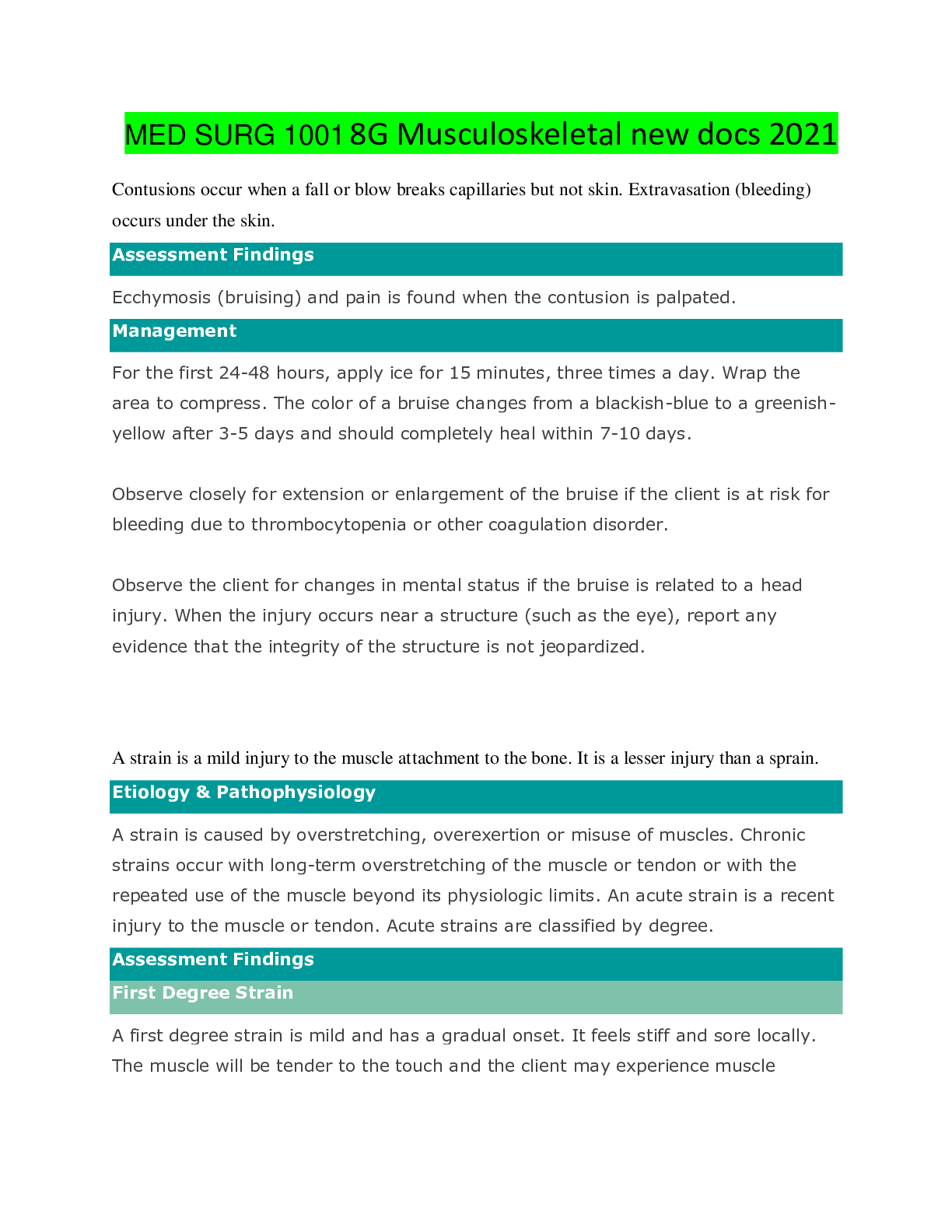 MED SURG 1001 8G Musculoskeletal new docs 2021

Contusions occur when a fall or blow breaks capillaries but not skin. Extravasation (bleeding) occurs under the skin.

Assessment Findings

Ecchymosis (bruising) and pain is found when the contusion is palpated.

Management

For the first 24-48 hours, apply ice for 15 minutes, three times a day. Wrap the area to compress. The color of a bruise changes from a blackish-blue to a greenish-yellow after 3-5 days and should completely heal within 7-10 days.

Observe closely for extension or enlargement of the bruise if the client is at risk for bleeding due to thrombocytopenia or other coagulation disorder.

Observe the client for changes in mental status if the bruise is related to a head injury. When the injury occurs near a structure (such as the eye), report any evidence that the integrity of the structure is not jeopardized.

A strain is a mild injury to the muscle attachment to the bone. It is a lesser injury than a sprain.

Etiology & Pathophysiology

A strain is caused by overstretching, overexertion or misuse of muscles. Chronic strains occur with long-term overstretching of the muscle or tendon or with the repeated use of the muscle beyond its physiologic limits. An acute strain is a recent injury to the muscle or tendon. Acute strains are classified by degree.

Assessment Findings

First Degree Strain

A first degree strain is mild and has a gradual onset. It feels stiff and sore locally. The muscle will be tender to the touch and the client may experience muscle